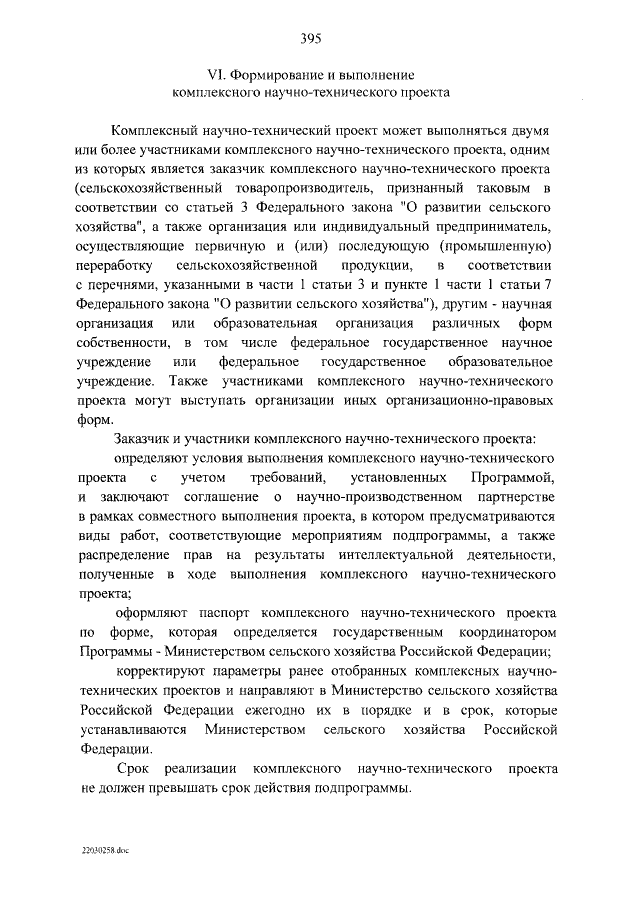 395

VI. Формирование и выполнение
комплексного научно-технического проекта

Комплексный научно-технический проект может выполняться двумя или более участниками комплексного научно-технического проекта, одним из которых является заказчик комплексного научно-технического проекта (сельскохозяйственный товаропроизводитель, признанный таковым в соответствии со статьей 3 Федерального закона "О развитии сельского хозяйства", а также организация или индивидуальный предприниматель, осуществляющие первичную и (или) последующую (промышленную) переработку сельскохозяйственной продукции, в соответствии с перечнями, указанными в части 1 статьи 3 и пункте 1 части 1 статьи 7 Федерального закона "О развитии сельского хозяйства"), другим - научная организация или образовательная организация различных форм собственности, в том числе федеральное государственное научное учреждение или федеральное государственное образовательное учреждение. Также участниками комплексного научно-технического проекта могут выступать организации иных организационно-правовых форм.

Заказчик и участники комплексного научно-технического проекта:

определяют условия выполнения комплексного научно-технического проекта с учетом требований, установленных Программой, и заключают соглашение о научно-производственном партнерстве в рамках совместного выполнения проекта, в котором предусматриваются виды работ, соответствующие мероприятиям подпрограммы, а также распределение прав на результаты интеллектуальной деятельности, полученные в ходе выполнения комплексного научно-технического проекта;

оформляют паспорт комплексного научно-технического проекта по форме, которая определяется государственным координатором Программы - Министерством сельского хозяйства Российской Федерации;

корректируют параметры ранее отобранных комплексных научно-технических проектов и направляют в Министерство сельского хозяйства Российской Федерации ежегодно их в порядке и в срок, которые устанавливаются Министерством сельского хозяйства Российской Федерации.

Срок реализации комплексного научно-технического проекта не должен превышать срок действия подпрограммы.

22030258.doc